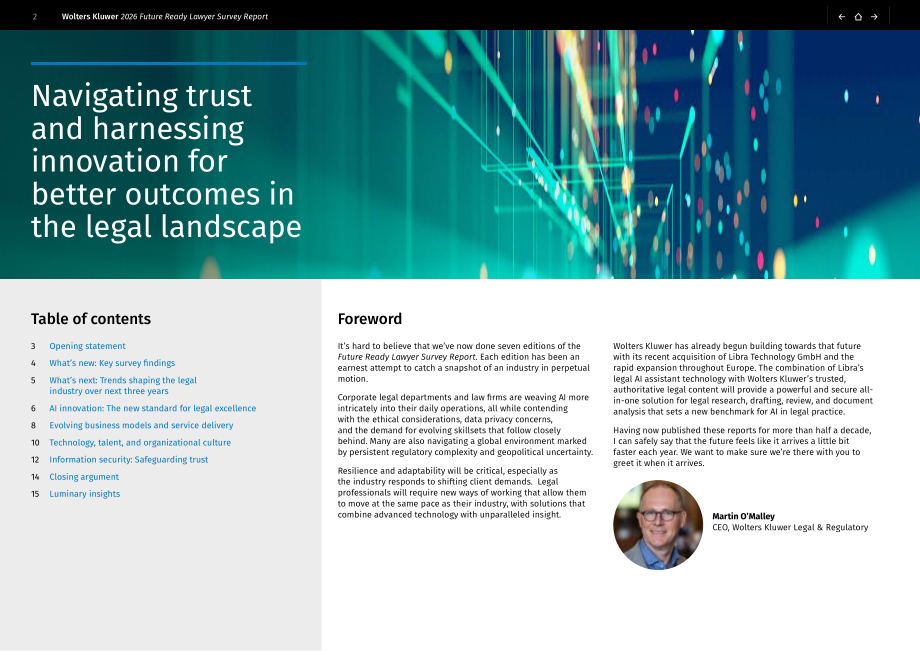 2 Wolters Kluwer 2026 Future Ready Lawyer Survey Report

Navigating trust and harnessing innovation for better outcomes in the legal landscape

Table of contents

3 Opening statement
4 What's new: Key survey findings
5 What's next: Trends shaping the legal industry over next three years
6 AI innovation: The new standard for legal excellence
8 Evolving business models and service delivery
10 Technology, talent, and organizational culture
12 Information security: Safeguarding trust
14 Closing argument
15 Luminary insights

Foreword

It's hard to believe that we've now done seven editions of the Future Ready Lawyer Survey Report. Each edition has been an earnest attempt to catch a snapshot of an industry in perpetual motion.

Corporate legal departments and law firms are weaving AI more intricately into their daily operations, all while contending with the ethical considerations, data privacy concerns, and the demand for evolving skillsets that follow closely behind. Many are also navigating a global environment marked by persistent regulatory complexity and geopolitical uncertainty.

Resilience and adaptability will be critical, especially as the industry responds to shifting client demands. Legal professionals will require new ways of working that allow them to move at the same pace as their industry, with solutions that combine advanced technology with unparalleled insight.

Wolters Kluwer has already begun building towards that future with its recent acquisition of Libra Technology GmbH and the rapid expansion throughout Europe. The combination of Libra's legal AI assistant technology with Wolters Kluwer's trusted, authoritative legal content will provide a powerful and secure all-in-one solution for legal research, drafting, review, and document analysis that sets a new benchmark for AI in legal practice.

Having now published these reports for more than half a decade, I can safely say that the future feels like it arrives a little bit faster each year. We want to make sure we're there with you to greet it when it arrives.

Martin O'Malley
CEO, Wolters Kluwer Legal & Regulatory